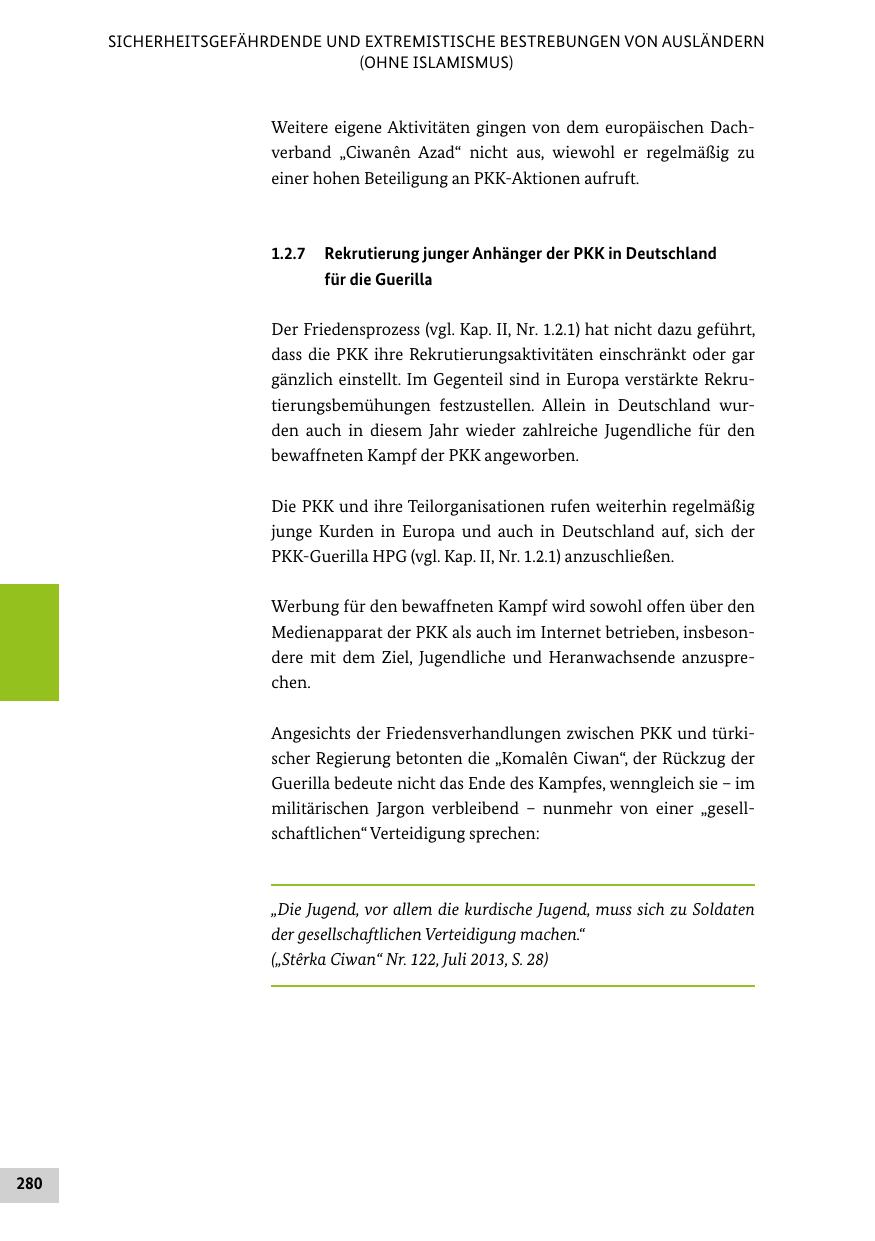 SICHERHEITSGEFÄHRDENDE UND EXTREMISTISCHE BESTREBUNGEN VON AUSLÄNDERN (OHNE ISLAMISMUS)

Weitere eigene Aktivitäten gingen von dem europäischen Dachverband „Ciwanên Azad“ nicht aus, wiewohl er regelmäßig zu einer hohen Beteiligung an PKK-Aktionen aufruft.

1.2.7 Rekrutierung junger Anhänger der PKK in Deutschland für die Guerilla

Der Friedensprozess (vgl. Kap. II, Nr. 1.2.1) hat nicht dazu geführt, dass die PKK ihre Rekrutierungsaktivitäten einschränkt oder gar gänzlich einstellt. Im Gegenteil sind in Europa verstärkte Rekrutierungsbemühungen festzustellen. Allein in Deutschland wurden auch in diesem Jahr wieder zahlreiche Jugendliche für den bewaffneten Kampf der PKK angeworben.

Die PKK und ihre Teilorganisationen rufen weiterhin regelmäßig junge Kurden in Europa und auch in Deutschland auf, sich der PKK-Guerilla HPG (vgl. Kap. II, Nr. 1.2.1) anzuschließen.

Werbung für den bewaffneten Kampf wird sowohl offen über den Medienapparat der PKK als auch im Internet betrieben, insbesondere mit dem Ziel, Jugendliche und Heranwachsende anzusprechen.

Angesichts der Friedensverhandlungen zwischen PKK und türkischer Regierung betonten die „Komalên Ciwan“, der Rückzug der Guerilla bedeute nicht das Ende des Kampfes, wenngleich sie – im militärischen Jargon verbleibend – nunmehr von einer „gesellschaftlichen“ Verteidigung sprechen:

„Die Jugend, vor allem die kurdische Jugend, muss sich zu Soldaten der gesellschaftlichen Verteidigung machen.“
(„Stêrka Ciwan“ Nr. 122, Juli 2013, S. 28)

280